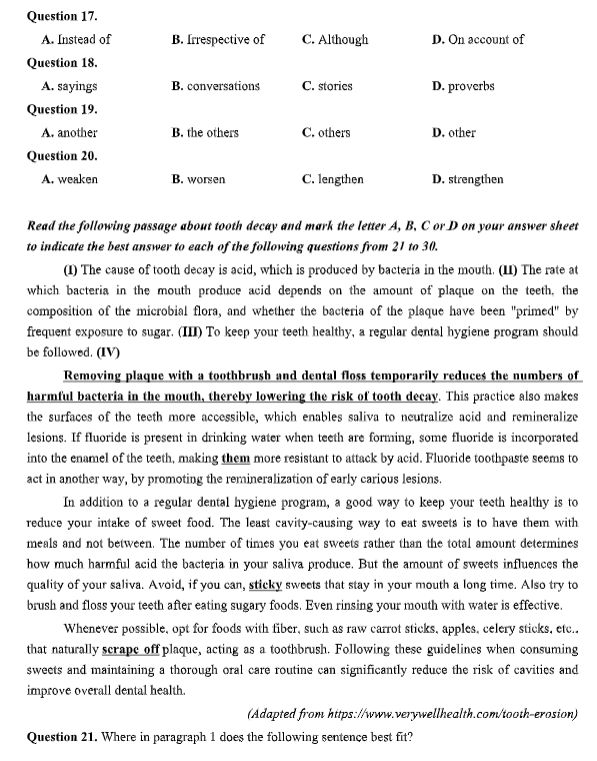 Question 17.
A. Instead of B. Irrespective of C. Although D. On account of
Question 18.
A. sayings B. conversations C. stories D. proverbs
Question 19.
A. another B. the others C. others D. other
Question 20.
A. weaken B. worsen C. lengthen D. strengthen

Read the following passage about tooth decay and mark the letter A, B, C or D on your answer sheet to indicate the best answer to each of the following questions from 21 to 30.

(I) The cause of tooth decay is acid, which is produced by bacteria in the mouth. (II) The rate at which bacteria in the mouth produce acid depends on the amount of plaque on the teeth, the composition of the microbial flora, and whether the bacteria of the plaque have been "primed" by frequent exposure to sugar. (III) To keep your teeth healthy, a regular dental hygiene program should be followed. (IV)

Removing plaque with a toothbrush and dental floss temporarily reduces the numbers of harmful bacteria in the mouth, thereby lowering the risk of tooth decay. This practice also makes the surfaces of the teeth more accessible, which enables saliva to neutralize acid and remineralize lesions. If fluoride is present in drinking water when teeth are forming, some fluoride is incorporated into the enamel of the teeth, making them more resistant to attack by acid. Fluoride toothpaste seems to act in another way, by promoting the remineralization of early carious lesions.

In addition to a regular dental hygiene program, a good way to keep your teeth healthy is to reduce your intake of sweet food. The least cavity-causing way to eat sweets is to have them with meals and not between. The number of times you eat sweets rather than the total amount determines how much harmful acid the bacteria in your saliva produce. But the amount of sweets influences the quality of your saliva. Avoid, if you can, sticky sweets that stay in your mouth a long time. Also try to brush and floss your teeth after eating sugary foods. Even rinsing your mouth with water is effective.

Whenever possible, opt for foods with fiber, such as raw carrot sticks, apples, celery sticks, etc., that naturally scrape off plaque, acting as a toothbrush. Following these guidelines when consuming sweets and maintaining a thorough oral care routine can significantly reduce the risk of cavities and improve overall dental health.

(Adapted from https://www.verywellhealth.com/tooth-erosion)

Question 21. Where in paragraph 1 does the following sentence best fit?